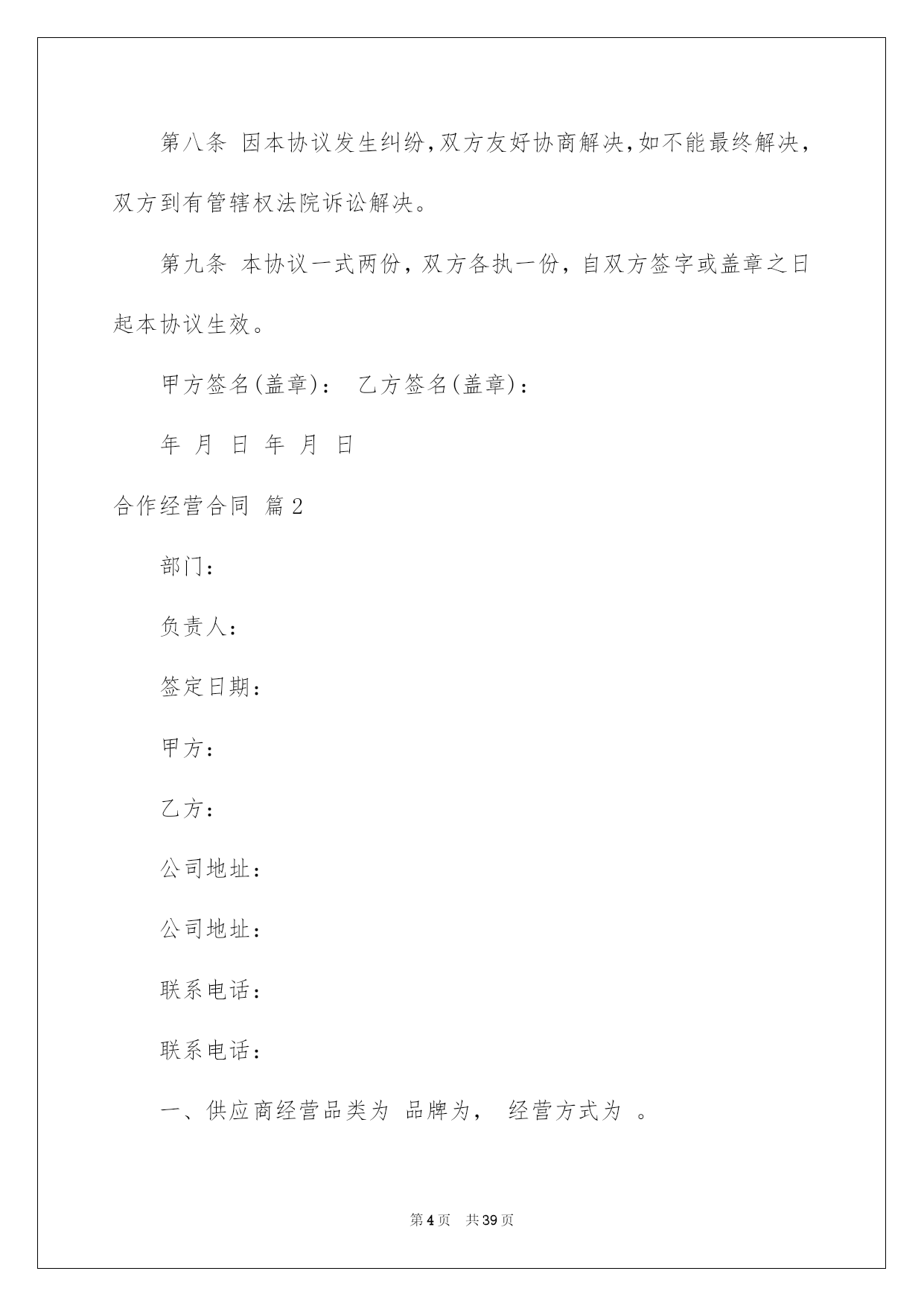 第八条 因本协议发生纠纷，双方友好协商解决，如不能最终解决，双方到有管辖权法院诉讼解决。

第九条 本协议一式两份，双方各执一份，自双方签字或盖章之日起本协议生效。

甲方签名(盖章)： 乙方签名(盖章)：

年 月 日 年 月 日

合作经营合同 篇2

部门：

负责人：

签定日期：

甲方：

乙方：

公司地址：

公司地址：

联系电话：

联系电话：

一、供应商经营品类为 品牌为， 经营方式为 。

第4页 共39页